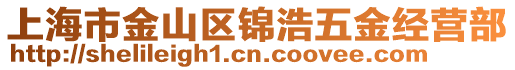 上海市金山区锦浩五金经营部
http://shelileigh1.cn.coovee.com